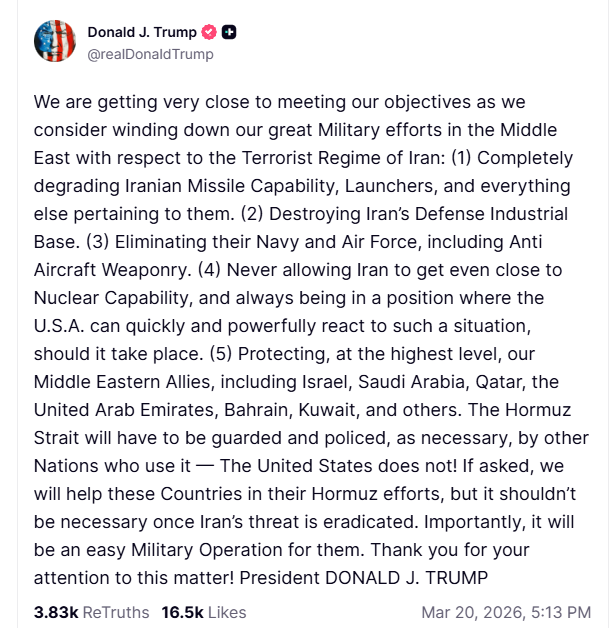 Donald J. Trump
@realDonaldTrump

We are getting very close to meeting our objectives as we consider winding down our great Military efforts in the Middle East with respect to the Terrorist Regime of Iran: (1) Completely degrading Iranian Missile Capability, Launchers, and everything else pertaining to them. (2) Destroying Iran's Defense Industrial Base. (3) Eliminating their Navy and Air Force, including Anti Aircraft Weaponry. (4) Never allowing Iran to get even close to Nuclear Capability, and always being in a position where the U.S.A. can quickly and powerfully react to such a situation, should it take place. (5) Protecting, at the highest level, our Middle Eastern Allies, including Israel, Saudi Arabia, Qatar, the United Arab Emirates, Bahrain, Kuwait, and others. The Hormuz Strait will have to be guarded and policed, as necessary, by other Nations who use it — The United States does not! If asked, we will help these Countries in their Hormuz efforts, but it shouldn't be necessary once Iran's threat is eradicated. Importantly, it will be an easy Military Operation for them. Thank you for your attention to this matter! President DONALD J. TRUMP

3.83k ReTruths 16.5k Likes Mar 20, 2026, 5:13 PM